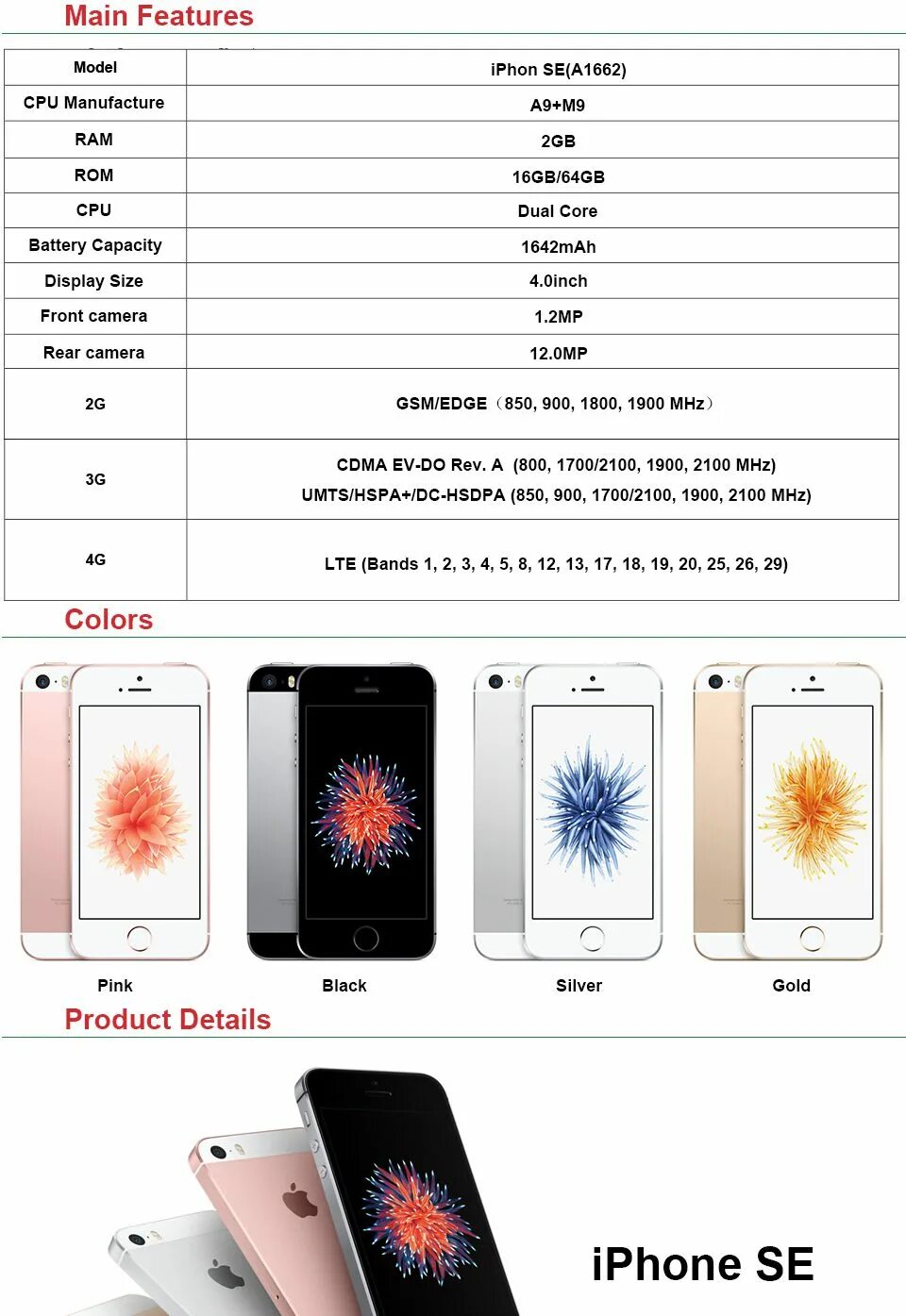 Main Features

| Model | iPhon SE(A1662) |
|---|---|
| CPU Manufacture | A9+M9 |
| RAM | 2GB |
| ROM | 16GB/64GB |
| CPU | Dual Core |
| Battery Capacity | 1642mAh |
| Display Size | 4.0inch |
| Front camera | 1.2MP |
| Rear camera | 12.0MP |
| 2G | GSM/EDGE（850, 900, 1800, 1900 MHz） |
| 3G | CDMA EV-DO Rev. A (800, 1700/2100, 1900, 2100 MHz) UMTS/HSPA+/DC-HSDPA (850, 900, 1700/2100, 1900, 2100 MHz) |
| 4G | LTE (Bands 1, 2, 3, 4, 5, 8, 12, 13, 17, 18, 19, 20, 25, 26, 29) |

Colors

Pink

Black

Silver

Gold

Product Details

iPhone SE